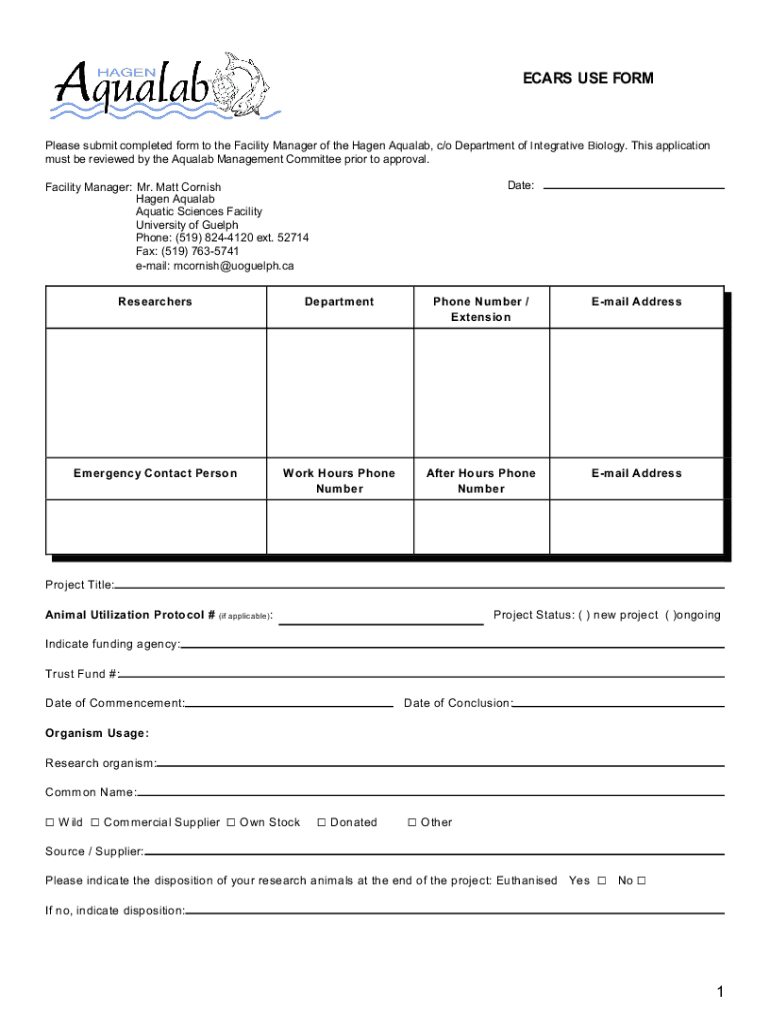 HAGEN Aqualab

ECARS USE FORM

Please submit completed form to the Facility Manager of the Hagen Aqualab, c/o Department of Integrative Biology. This application must be reviewed by the Aqualab Management Committee prior to approval.

Facility Manager: Mr. Matt Cornish
Hagen Aqualab
Aquatic Sciences Facility
University of Guelph
Phone: (519) 824-4120 ext. 52714
Fax: (519) 763-5741
e-mail: mcornish@uoguelph.ca

Date:

| Researchers | Department | Phone Number / Extension | E-mail Address |
|---|---|---|---|
| | | | |
| Emergency Contact Person | Work Hours Phone Number | After Hours Phone Number | E-mail Address |
| | | | |

Project Title:

Animal Utilization Protocol # (if applicable): Project Status: ( ) new project ( )ongoing

Indicate funding agency:

Trust Fund #:

Date of Commencement: Date of Conclusion:

Organism Usage:

Research organism:

Common Name:

☐ Wild ☐ Commercial Supplier ☐ Own Stock ☐ Donated ☐ Other

Source / Supplier:

Please indicate the disposition of your research animals at the end of the project: Euthanised Yes ☐ No ☐

If no, indicate disposition:

1